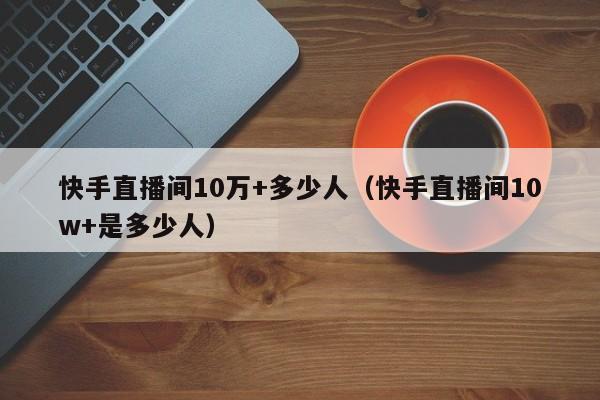 快手直播间10万+多少人（快手直播间10w+是多少人）